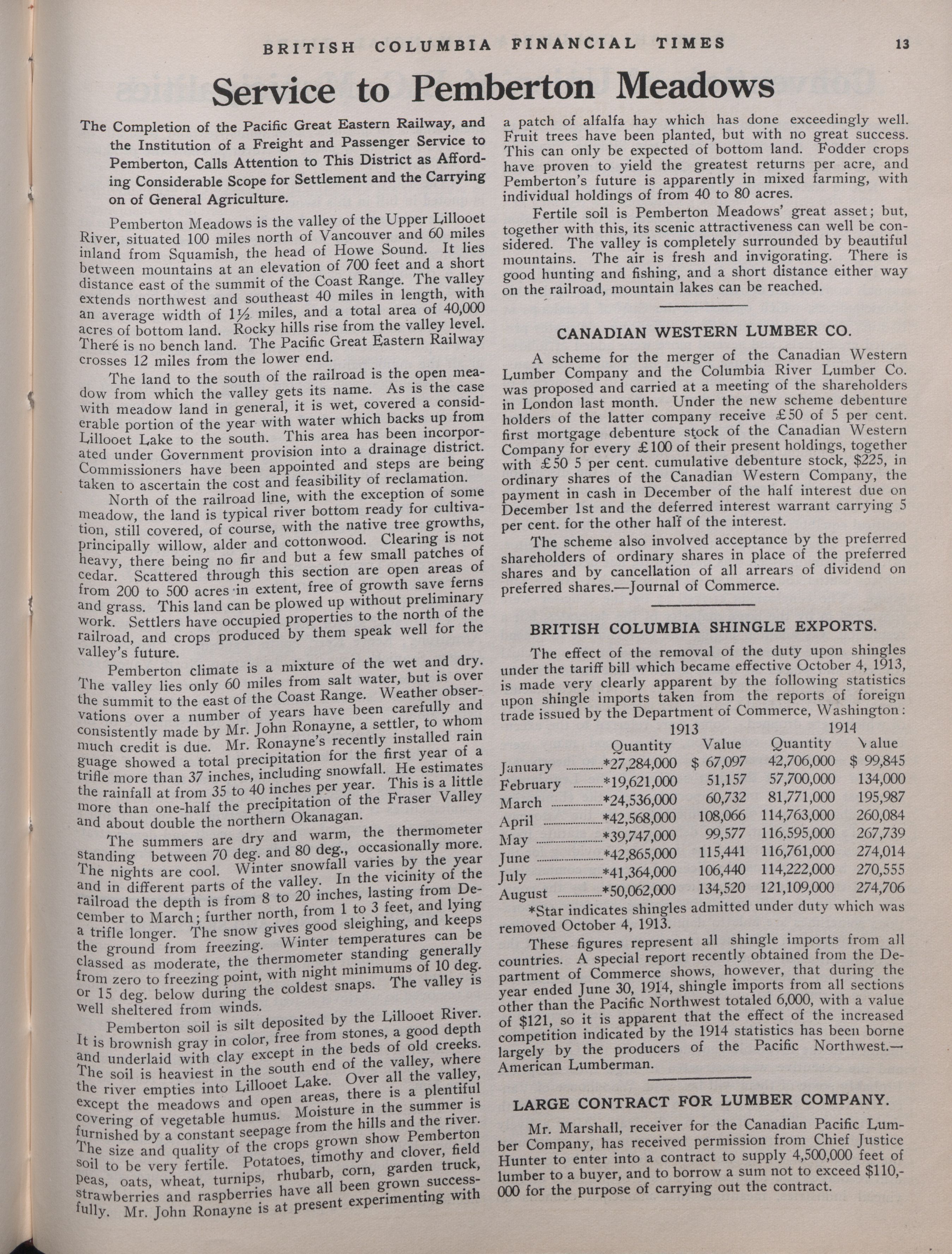 BRITISH COLUMBIA FINANCIAL TIMES 13

Service to Pemberton Meadows

The Completion of the Pacific Great Eastern Railway, and the Institution of a Freight and Passenger Service to Pemberton, Calls Attention to This District as Affording Considerable Scope for Settlement and the Carrying on of General Agriculture.

Pemberton Meadows is the valley of the Upper Lillooet River, situated 100 miles north of Vancouver and 60 miles inland from Squamish, the head of Howe Sound. It lies between mountains at an elevation of 700 feet and a short distance east of the summit of the Coast Range. The valley extends northwest and southeast 40 miles in length, with an average width of 1½ miles, and a total area of 40,000 acres of bottom land. Rocky hills rise from the valley level. Theré is no bench land. The Pacific Great Eastern Railway crosses 12 miles from the lower end.

The land to the south of the railroad is the open meadow from which the valley gets its name. As is the case with meadow land in general, it is wet, covered a considerable portion of the year with water which backs up from Lillooet Lake to the south. This area has been incorporated under Government provision into a drainage district. Commissioners have been appointed and steps are being taken to ascertain the cost and feasibility of reclamation.

North of the railroad line, with the exception of some meadow, the land is typical river bottom ready for cultivation, still covered, of course, with the native tree growths, principally willow, alder and cottonwood. Clearing is not heavy, there being no fir and but a few small patches of cedar. Scattered through this section are open areas of from 200 to 500 acres in extent, free of growth save ferns and grass. This land can be plowed up without preliminary work. Settlers have occupied properties to the north of the railroad, and crops produced by them speak well for the valley's future.

Pemberton climate is a mixture of the wet and dry. The valley lies only 60 miles from salt water, but is over the summit to the east of the Coast Range. Weather observations over a number of years have been carefully and consistently made by Mr. John Ronayne, a settler, to whom much credit is due. Mr. Ronayne's recently installed rain guage showed a total precipitation for the first year of a trifle more than 37 inches, including snowfall. He estimates the rainfall at from 35 to 40 inches per year. This is a little more than one-half the precipitation of the Fraser Valley and about double the northern Okanagan.

The summers are dry and warm, the thermometer standing between 70 deg. and 80 deg., occasionally more. The nights are cool. Winter snowfall varies by the year and in different parts of the valley. In the vicinity of the railroad the depth is from 8 to 20 inches, lasting from December to March; further north, from 1 to 3 feet, and lying a trifle longer. The snow gives good sleighing, and keeps the ground from freezing. Winter temperatures can be classed as moderate, the thermometer standing generally from zero to freezing point, with night minimums of 10 deg. or 15 deg. below during the coldest snaps. The valley is well sheltered from winds.

Pemberton soil is silt deposited by the Lillooet River. It is brownish gray in color, free from stones, a good depth and underlaid with clay except in the beds of old creeks. The soil is heaviest in the south end of the valley, where the river empties into Lillooet Lake. Over all the valley, except the meadows and open areas, there is a plentiful covering of vegetable humus. Moisture in the summer is furnished by a constant seepage from the hills and the river. The size and quality of the crops grown show Pemberton soil to be very fertile. Potatoes, timothy and clover, field peas, oats, wheat, turnips, rhubarb, corn, garden truck, strawberries and raspberries have all been grown successfully. Mr. John Ronayne is at present experimenting with a patch of alfalfa hay which has done exceedingly well. Fruit trees have been planted, but with no great success. This can only be expected of bottom land. Fodder crops have proven to yield the greatest returns per acre, and Pemberton's future is apparently in mixed farming, with individual holdings of from 40 to 80 acres.

Fertile soil is Pemberton Meadows' great asset; but, together with this, its scenic attractiveness can well be considered. The valley is completely surrounded by beautiful mountains. The air is fresh and invigorating. There is good hunting and fishing, and a short distance either way on the railroad, mountain lakes can be reached.

CANADIAN WESTERN LUMBER CO.

A scheme for the merger of the Canadian Western Lumber Company and the Columbia River Lumber Co. was proposed and carried at a meeting of the shareholders in London last month. Under the new scheme debenture holders of the latter company receive £50 of 5 per cent. first mortgage debenture stock of the Canadian Western Company for every £100 of their present holdings, together with £50 5 per cent. cumulative debenture stock, $225, in ordinary shares of the Canadian Western Company, the payment in cash in December of the half interest due on December 1st and the deferred interest warrant carrying 5 per cent. for the other half of the interest.

The scheme also involved acceptance by the preferred shareholders of ordinary shares in place of the preferred shares and by cancellation of all arrears of dividend on preferred shares.—Journal of Commerce.

BRITISH COLUMBIA SHINGLE EXPORTS.

The effect of the removal of the duty upon shingles under the tariff bill which became effective October 4, 1913, is made very clearly apparent by the following statistics upon shingle imports taken from the reports of foreign trade issued by the Department of Commerce, Washington:

| | 1913 Quantity | 1913 Value | 1914 Quantity | 1914 Value |
|---|---|---|---|---|
| January | *27,284,000 | $ 67,097 | 42,706,000 | $ 99,845 |
| February | *19,621,000 | 51,157 | 57,700,000 | 134,000 |
| March | *24,536,000 | 60,732 | 81,771,000 | 195,987 |
| April | *42,568,000 | 108,066 | 114,763,000 | 260,084 |
| May | *39,747,000 | 99,577 | 116.595,000 | 267,739 |
| June | *42,865,000 | 115,441 | 116,761,000 | 274,014 |
| July | *41,364,000 | 106,440 | 114,222,000 | 270,555 |
| August | *50,062,000 | 134,520 | 121,109,000 | 274,706 |

*Star indicates shingles admitted under duty which was removed October 4, 1913.

These figures represent all shingle imports from all countries. A special report recently obtained from the Department of Commerce shows, however, that during the year ended June 30, 1914, shingle imports from all sections other than the Pacific Northwest totaled 6,000, with a value of $121, so it is apparent that the effect of the increased competition indicated by the 1914 statistics has been borne largely by the producers of the Pacific Northwest.—American Lumberman.

LARGE CONTRACT FOR LUMBER COMPANY.

Mr. Marshall, receiver for the Canadian Pacific Lumber Company, has received permission from Chief Justice Hunter to enter into a contract to supply 4,500,000 feet of lumber to a buyer, and to borrow a sum not to exceed $110,000 for the purpose of carrying out the contract.